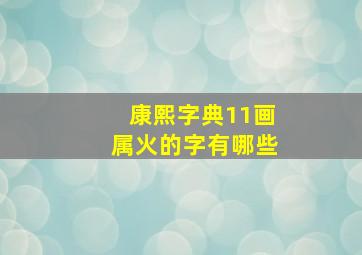 康熙字典11画
属火的字有哪些